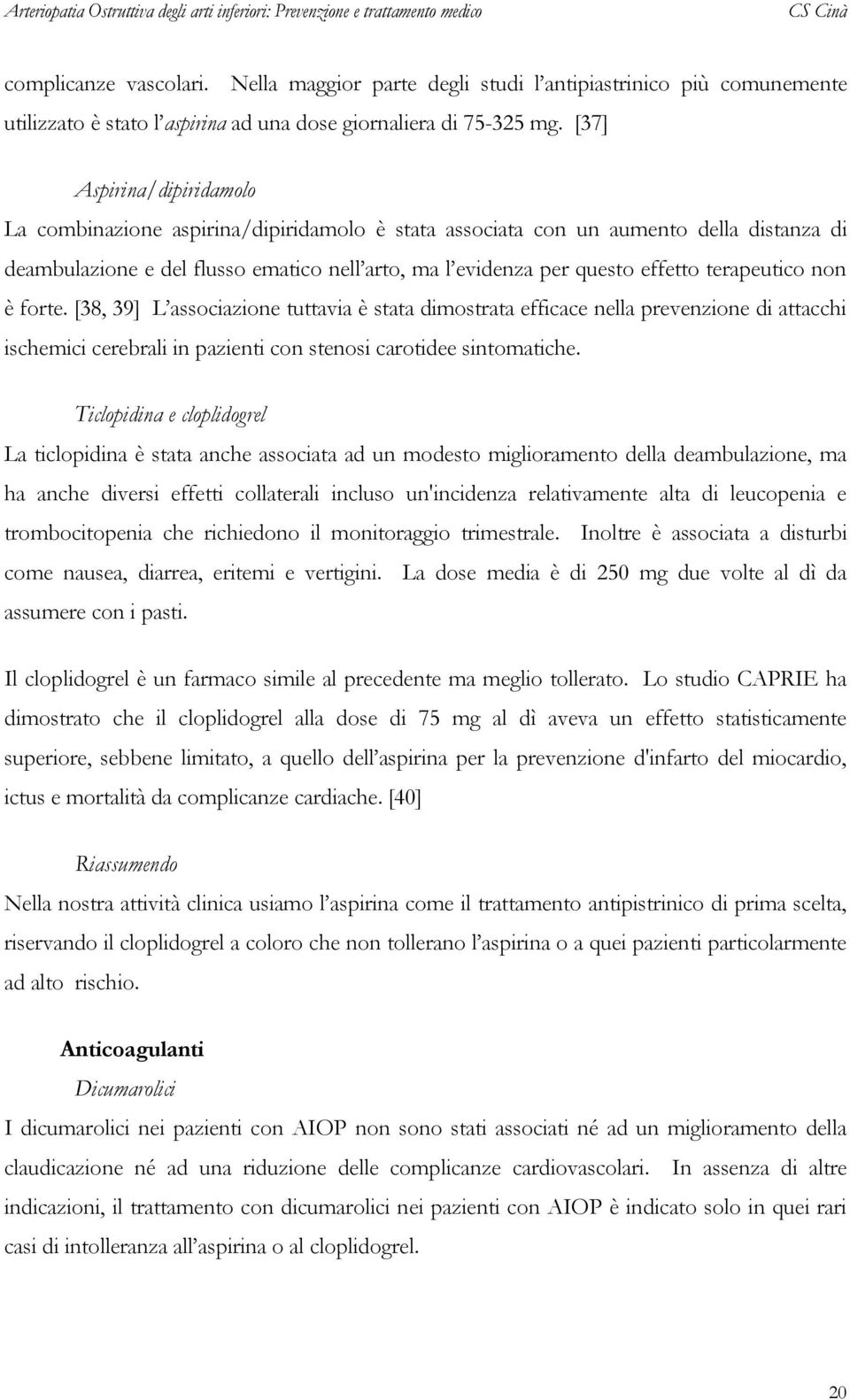 Arteriopatia Ostruttiva degli arti inferiori: Prevenzione e trattamento medico CS Cinà

complicanze vascolari. Nella maggior parte degli studi l'antipiastrinico più comunemente utilizzato è stato l'aspirina ad una dose giornaliera di 75-325 mg. [37]

Aspirina/dipiridamolo

La combinazione aspirina/dipiridamolo è stata associata con un aumento della distanza di deambulazione e del flusso ematico nell'arto, ma l'evidenza per questo effetto terapeutico non è forte. [38, 39] L'associazione tuttavia è stata dimostrata efficace nella prevenzione di attacchi ischemici cerebrali in pazienti con stenosi carotidee sintomatiche.

Ticlopidina e cloplidogrel

La ticlopidina è stata anche associata ad un modesto miglioramento della deambulazione, ma ha anche diversi effetti collaterali incluso un'incidenza relativamente alta di leucopenia e trombocitopenia che richiedono il monitoraggio trimestrale. Inoltre è associata a disturbi come nausea, diarrea, eritemi e vertigini. La dose media è di 250 mg due volte al dì da assumere con i pasti.

Il cloplidogrel è un farmaco simile al precedente ma meglio tollerato. Lo studio CAPRIE ha dimostrato che il cloplidogrel alla dose di 75 mg al dì aveva un effetto statisticamente superiore, sebbene limitato, a quello dell'aspirina per la prevenzione d'infarto del miocardio, ictus e mortalità da complicanze cardiache. [40]

Riassumendo

Nella nostra attività clinica usiamo l'aspirina come il trattamento antipistrinico di prima scelta, riservando il cloplidogrel a coloro che non tollerano l'aspirina o a quei pazienti particolarmente ad alto rischio.

Anticoagulanti

Dicumarolici

I dicumarolici nei pazienti con AIOP non sono stati associati né ad un miglioramento della claudicazione né ad una riduzione delle complicanze cardiovascolari. In assenza di altre indicazioni, il trattamento con dicumarolici nei pazienti con AIOP è indicato solo in quei rari casi di intolleranza all'aspirina o al cloplidogrel.

20